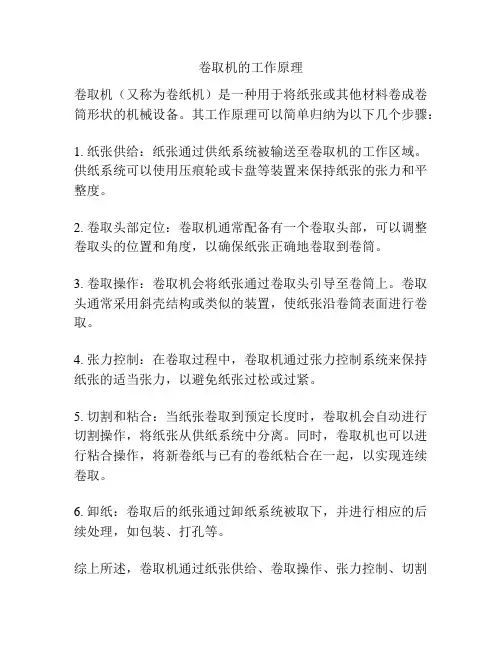 卷取机的工作原理

卷取机（又称为卷纸机）是一种用于将纸张或其他材料卷成卷筒形状的机械设备。其工作原理可以简单归纳为以下几个步骤：

1. 纸张供给：纸张通过供纸系统被输送至卷取机的工作区域。供纸系统可以使用压痕轮或卡盘等装置来保持纸张的张力和平整度。

2. 卷取头部定位：卷取机通常配备有一个卷取头部，可以调整卷取头的位置和角度，以确保纸张正确地卷取到卷筒。

3. 卷取操作：卷取机会将纸张通过卷取头引导至卷筒上。卷取头通常采用斜壳结构或类似的装置，使纸张沿卷筒表面进行卷取。

4. 张力控制：在卷取过程中，卷取机通过张力控制系统来保持纸张的适当张力，以避免纸张过松或过紧。

5. 切割和粘合：当纸张卷取到预定长度时，卷取机会自动进行切割操作，将纸张从供纸系统中分离。同时，卷取机也可以进行粘合操作，将新卷纸与已有的卷纸粘合在一起，以实现连续卷取。

6. 卸纸：卷取后的纸张通过卸纸系统被取下，并进行相应的后续处理，如包装、打孔等。

综上所述，卷取机通过纸张供给、卷取操作、张力控制、切割